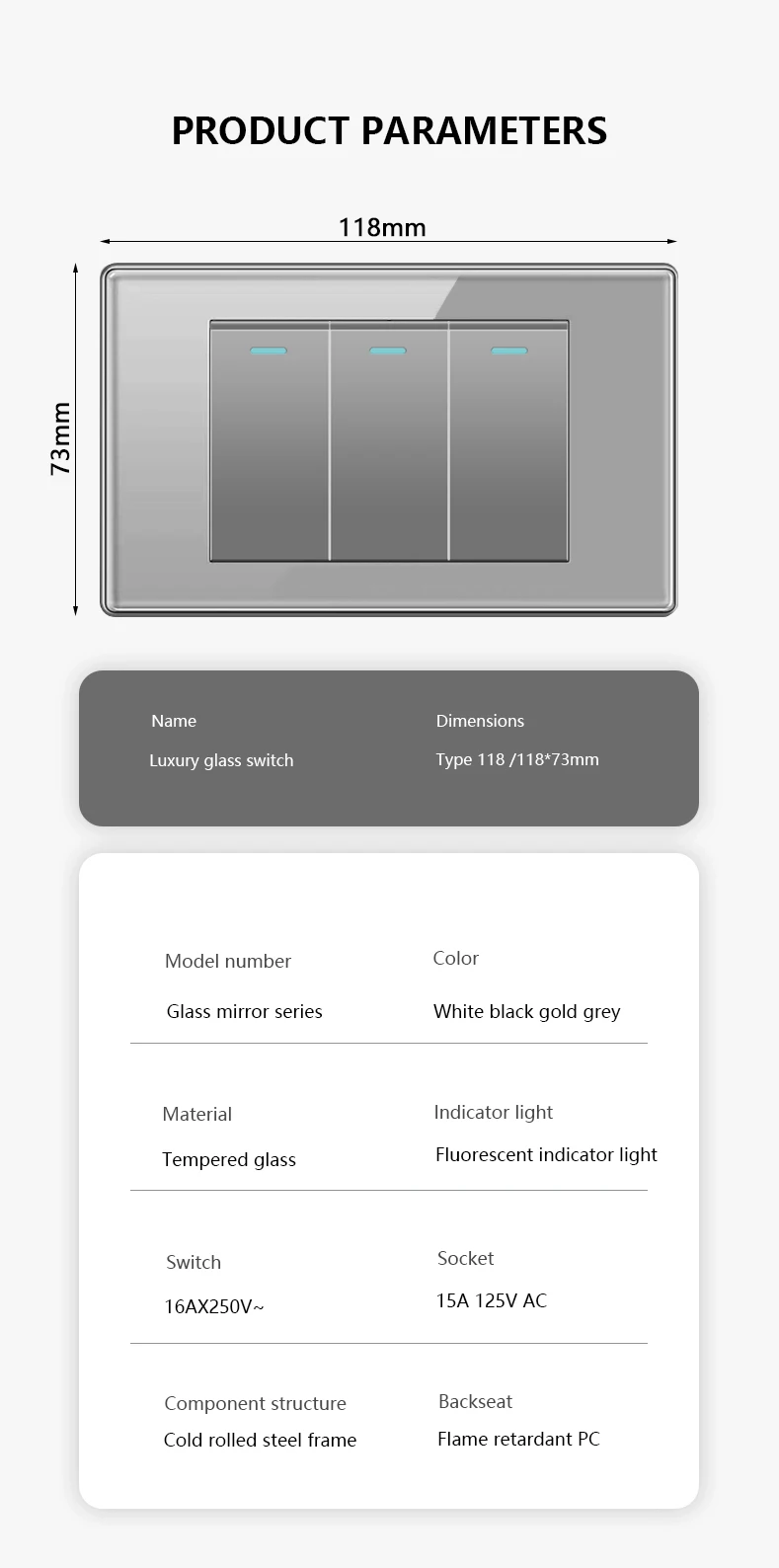 PRODUCT PARAMETERS

118mm

73mm

Name
Luxury glass switch

Dimensions
Type 118 /118*73mm

Model number
Glass mirror series

Color
White black gold grey

Material
Tempered glass

Indicator light
Fluorescent indicator light

Switch
16AX250V~

Socket
15A 125V AC

Component structure
Cold rolled steel frame

Backseat
Flame retardant PC